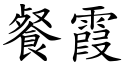 餐霞